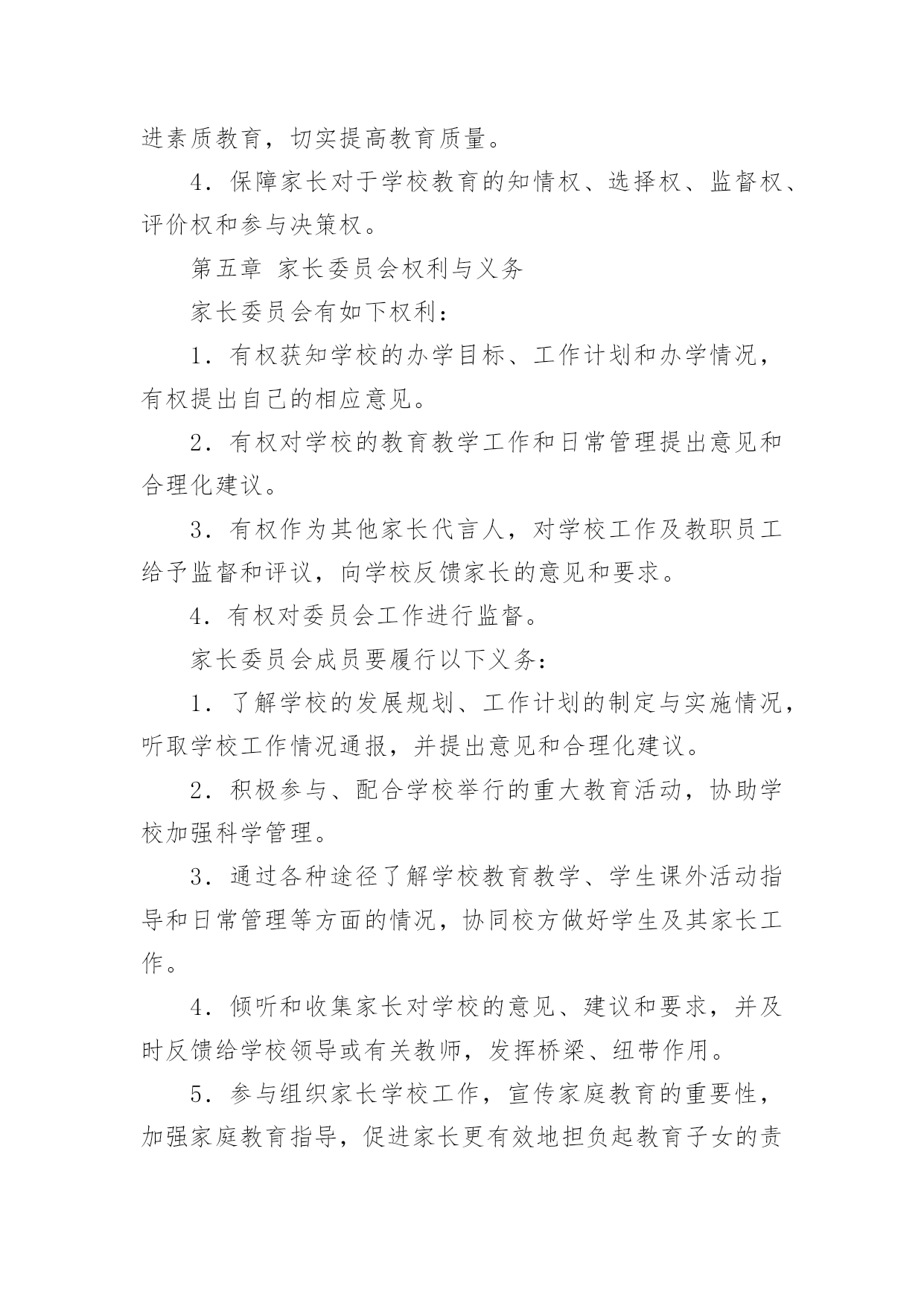 进素质教育，切实提高教育质量。

4．保障家长对于学校教育的知情权、选择权、监督权、评价权和参与决策权。

第五章 家长委员会权利与义务

家长委员会有如下权利：

1．有权获知学校的办学目标、工作计划和办学情况，有权提出自己的相应意见。

2．有权对学校的教育教学工作和日常管理提出意见和合理化建议。

3．有权作为其他家长代言人，对学校工作及教职员工给予监督和评议，向学校反馈家长的意见和要求。

4．有权对委员会工作进行监督。

家长委员会成员要履行以下义务：

1．了解学校的发展规划、工作计划的制定与实施情况，听取学校工作情况通报，并提出意见和合理化建议。

2．积极参与、配合学校举行的重大教育活动，协助学校加强科学管理。

3．通过各种途径了解学校教育教学、学生课外活动指导和日常管理等方面的情况，协同校方做好学生及其家长工作。

4．倾听和收集家长对学校的意见、建议和要求，并及时反馈给学校领导或有关教师，发挥桥梁、纽带作用。

5．参与组织家长学校工作，宣传家庭教育的重要性，加强家庭教育指导，促进家长更有效地担负起教育子女的责